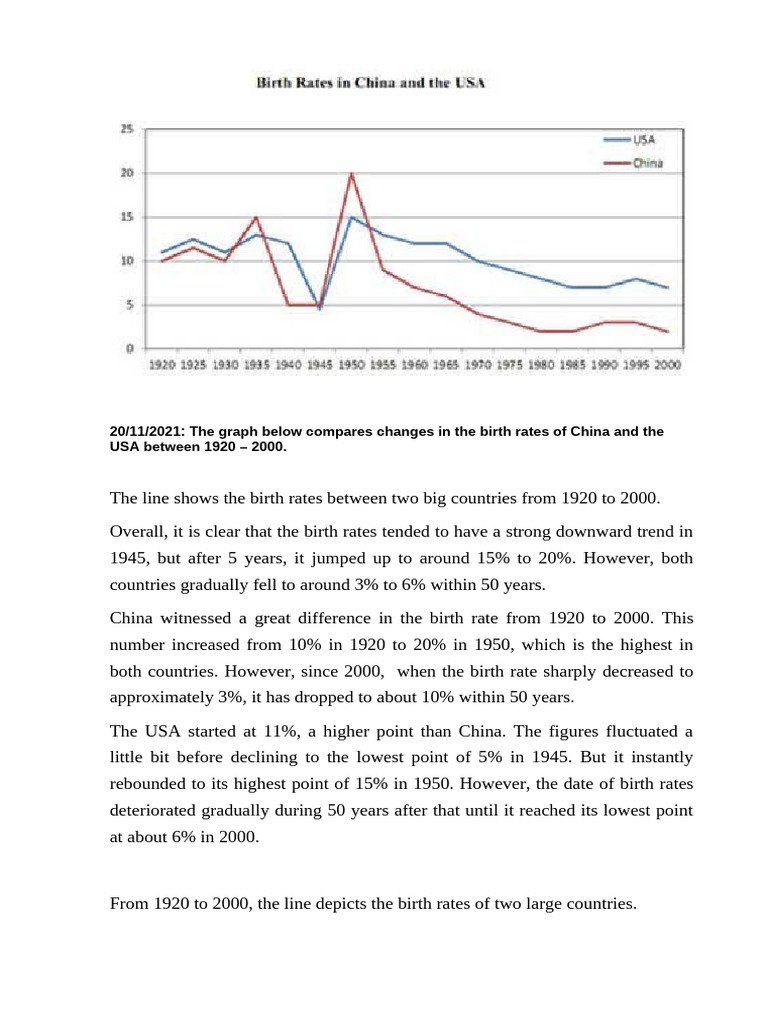 Birth Rates in China and the USA

25
20
15
10
5
0

USA
China

1920 1925 1930 1935 1940 1945 1950 1955 1960 1965 1970 1975 1980 1985 1990 1995 2000

20/11/2021: The graph below compares changes in the birth rates of China and the USA between 1920 – 2000.

The line shows the birth rates between two big countries from 1920 to 2000.

Overall, it is clear that the birth rates tended to have a strong downward trend in 1945, but after 5 years, it jumped up to around 15% to 20%. However, both countries gradually fell to around 3% to 6% within 50 years.

China witnessed a great difference in the birth rate from 1920 to 2000. This number increased from 10% in 1920 to 20% in 1950, which is the highest in both countries. However, since 2000, when the birth rate sharply decreased to approximately 3%, it has dropped to about 10% within 50 years.

The USA started at 11%, a higher point than China. The figures fluctuated a little bit before declining to the lowest point of 5% in 1945. But it instantly rebounded to its highest point of 15% in 1950. However, the date of birth rates deteriorated gradually during 50 years after that until it reached its lowest point at about 6% in 2000.

From 1920 to 2000, the line depicts the birth rates of two large countries.